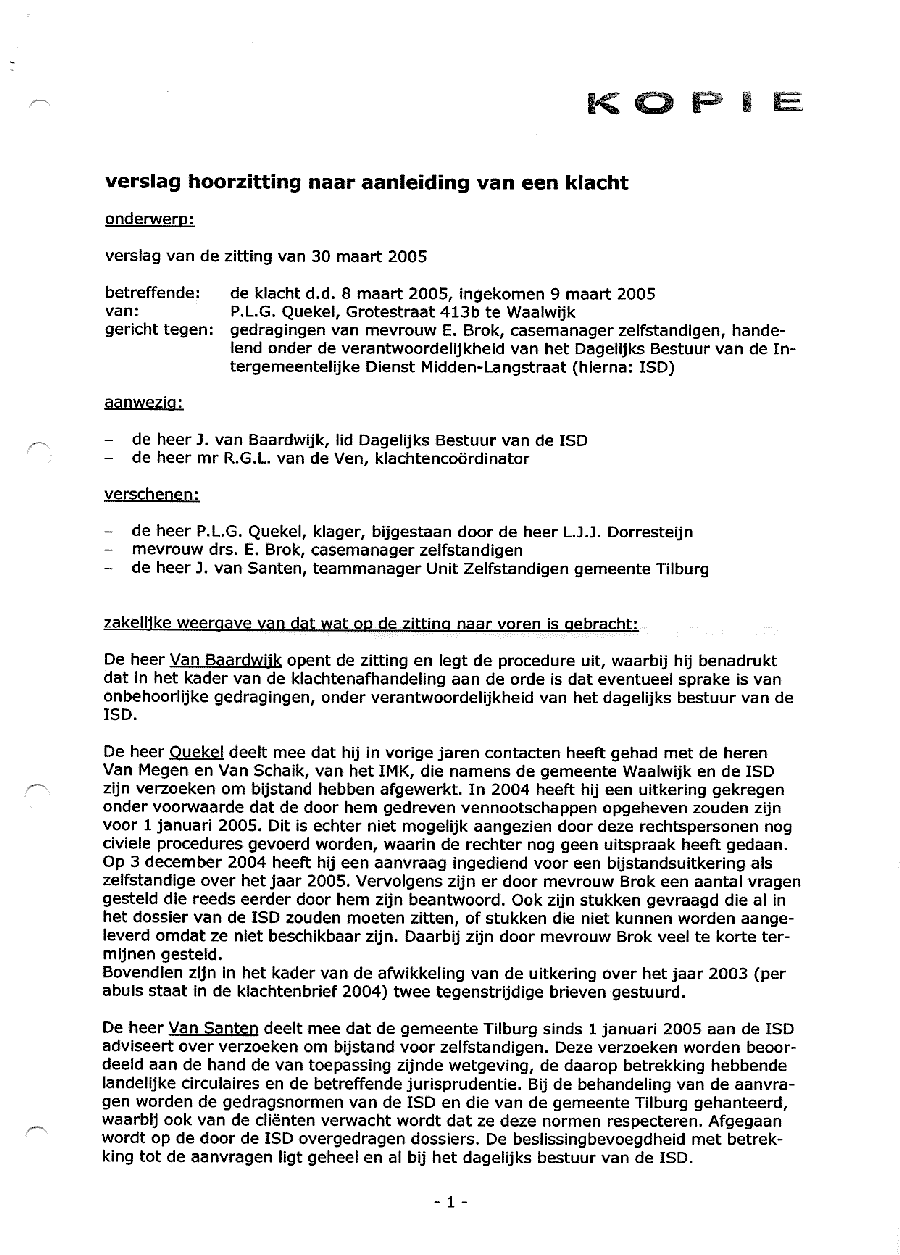 KOPIE

verslag hoorzitting naar aanleiding van een klacht

onderwerp:

verslag van de zitting van 30 maart 2005

betreffende: de klacht d.d. 8 maart 2005, ingekomen 9 maart 2005
van: P.L.G. Quekel, Grotestraat 413b te Waalwijk
gericht tegen: gedragingen van mevrouw E. Brok, casemanager zelfstandigen, handelend onder de verantwoordelijkheid van het Dagelijks Bestuur van de Intergemeentelijke Dienst Midden-Langstraat (hierna: ISD)

aanwezig:

– de heer J. van Baardwijk, lid Dagelijks Bestuur van de ISD
– de heer mr R.G.L. van de Ven, klachtencoördinator

verschenen:

– de heer P.L.G. Quekel, klager, bijgestaan door de heer L.J.J. Dorresteijn
– mevrouw drs. E. Brok, casemanager zelfstandigen
– de heer J. van Santen, teammanager Unit Zelfstandigen gemeente Tilburg

zakelijke weergave van dat wat op de zitting naar voren is gebracht:

De heer Van Baardwijk opent de zitting en legt de procedure uit, waarbij hij benadrukt dat in het kader van de klachtenafhandeling aan de orde is dat eventueel sprake is van onbehoorlijke gedragingen, onder verantwoordelijkheid van het dagelijks bestuur van de ISD.

De heer Quekel deelt mee dat hij in vorige jaren contacten heeft gehad met de heren Van Megen en Van Schaik, van het IMK, die namens de gemeente Waalwijk en de ISD zijn verzoeken om bijstand hebben afgewerkt. In 2004 heeft hij een uitkering gekregen onder voorwaarde dat de door hem gedreven vennootschappen opgeheven zouden zijn voor 1 januari 2005. Dit is echter niet mogelijk aangezien door deze rechtspersonen nog civiele procedures gevoerd worden, waarin de rechter nog geen uitspraak heeft gedaan. Op 3 december 2004 heeft hij een aanvraag ingediend voor een bijstandsuitkering als zelfstandige over het jaar 2005. Vervolgens zijn er door mevrouw Brok een aantal vragen gesteld die reeds eerder door hem zijn beantwoord. Ook zijn stukken gevraagd die al in het dossier van de ISD zouden moeten zitten, of stukken die niet kunnen worden aangeleverd omdat ze niet beschikbaar zijn. Daarbij zijn door mevrouw Brok veel te korte termijnen gesteld.
Bovendien zijn in het kader van de afwikkeling van de uitkering over het jaar 2003 (per abuis staat in de klachtenbrief 2004) twee tegenstrijdige brieven gestuurd.

De heer Van Santen deelt mee dat de gemeente Tilburg sinds 1 januari 2005 aan de ISD adviseert over verzoeken om bijstand voor zelfstandigen. Deze verzoeken worden beoordeeld aan de hand de van toepassing zijnde wetgeving, de daarop betrekking hebbende landelijke circulaires en de betreffende jurisprudentie. Bij de behandeling van de aanvragen worden de gedragsnormen van de ISD en die van de gemeente Tilburg gehanteerd, waarbij ook van de cliënten verwacht wordt dat ze deze normen respecteren. Afgegaan wordt op de door de ISD overgedragen dossiers. De beslissingbevoegdheid met betrekking tot de aanvragen ligt geheel en al bij het dagelijks bestuur van de ISD.

- 1 -